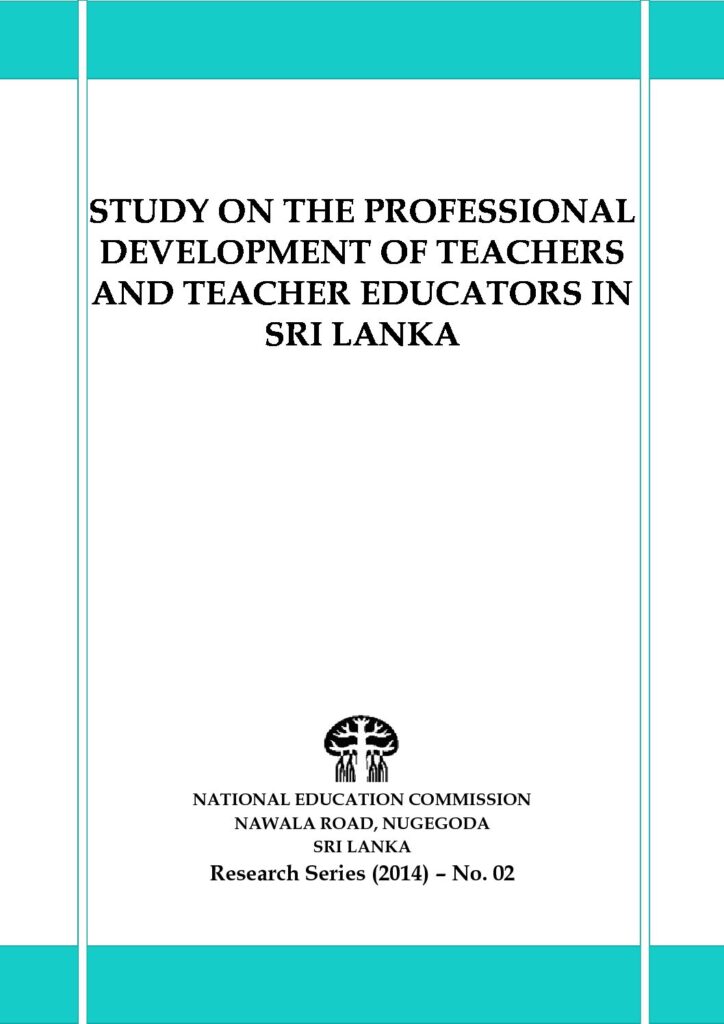 STUDY ON THE PROFESSIONAL DEVELOPMENT OF TEACHERS AND TEACHER EDUCATORS IN SRI LANKA

NATIONAL EDUCATION COMMISSION
NAWALA ROAD, NUGEGODA
SRI LANKA
Research Series (2014) – No. 02